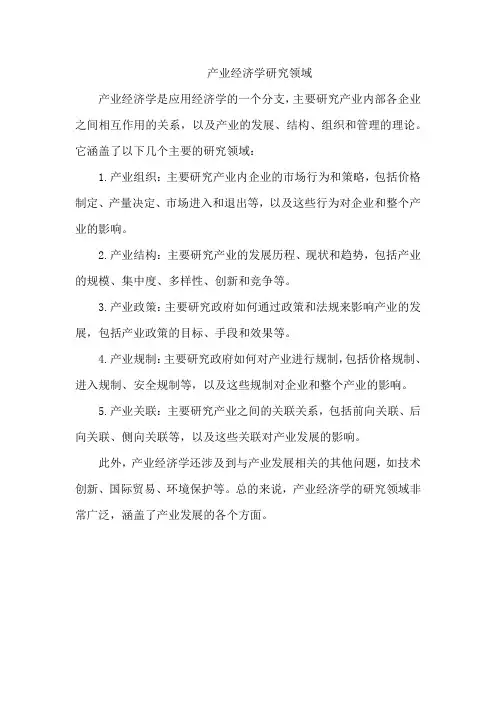 产业经济学研究领域

产业经济学是应用经济学的一个分支，主要研究产业内部各企业之间相互作用的关系，以及产业的发展、结构、组织和管理的理论。它涵盖了以下几个主要的研究领域：

1.产业组织：主要研究产业内企业的市场行为和策略，包括价格制定、产量决定、市场进入和退出等，以及这些行为对企业和整个产业的影响。

2.产业结构：主要研究产业的发展历程、现状和趋势，包括产业的规模、集中度、多样性、创新和竞争等。

3.产业政策：主要研究政府如何通过政策和法规来影响产业的发展，包括产业政策的目标、手段和效果等。

4.产业规制：主要研究政府如何对产业进行规制，包括价格规制、进入规制、安全规制等，以及这些规制对企业和整个产业的影响。

5.产业关联：主要研究产业之间的关联关系，包括前向关联、后向关联、侧向关联等，以及这些关联对产业发展的影响。

此外，产业经济学还涉及到与产业发展相关的其他问题，如技术创新、国际贸易、环境保护等。总的来说，产业经济学的研究领域非常广泛，涵盖了产业发展的各个方面。